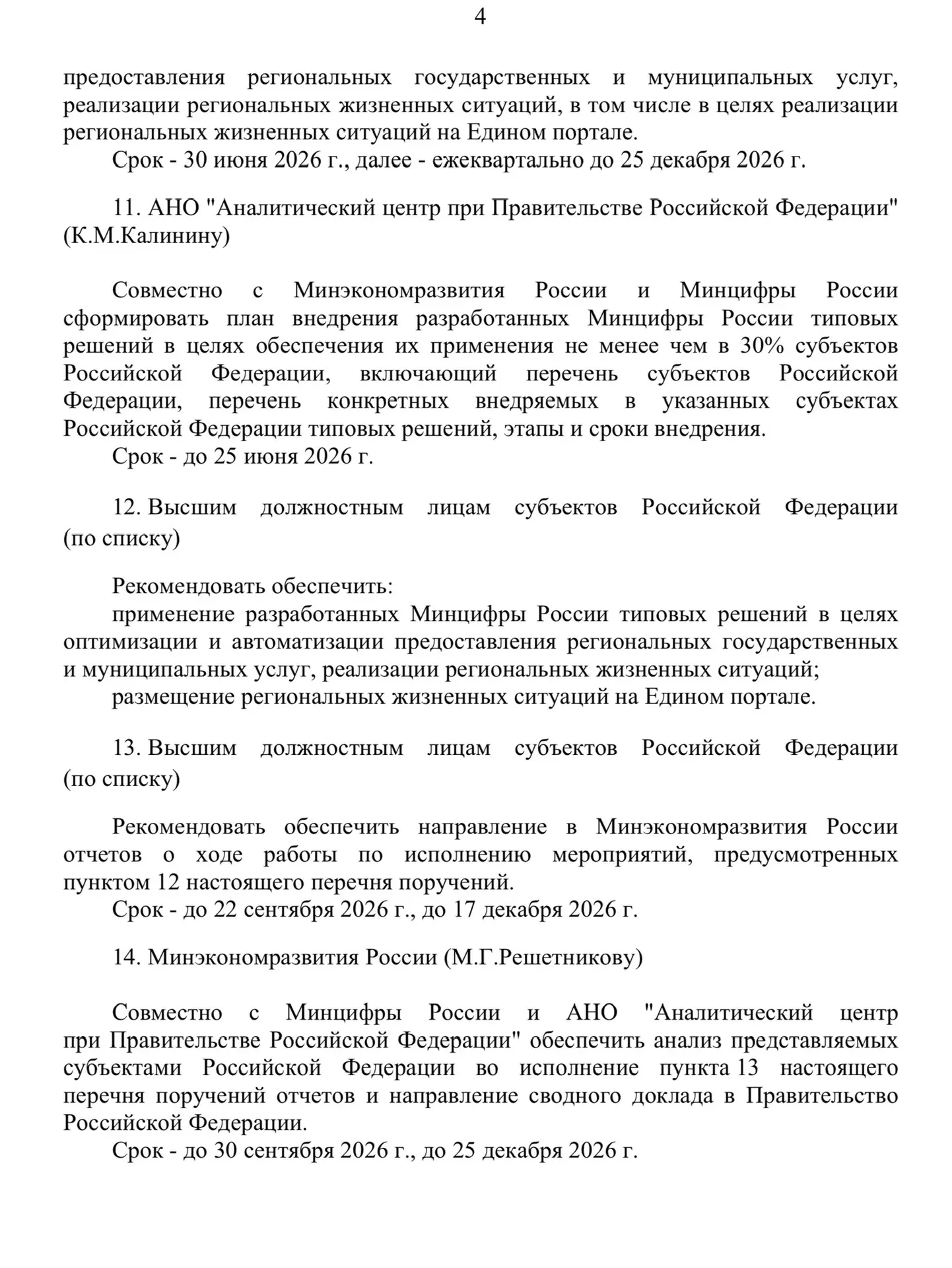 4

предоставления региональных государственных и муниципальных услуг, реализации региональных жизненных ситуаций, в том числе в целях реализации региональных жизненных ситуаций на Едином портале.

Срок - 30 июня 2026 г., далее - ежеквартально до 25 декабря 2026 г.

11. АНО "Аналитический центр при Правительстве Российской Федерации" (К.М.Калинину)

Совместно с Минэкономразвития России и Минцифры России сформировать план внедрения разработанных Минцифры России типовых решений в целях обеспечения их применения не менее чем в 30% субъектов Российской Федерации, включающий перечень субъектов Российской Федерации, перечень конкретных внедряемых в указанных субъектах Российской Федерации типовых решений, этапы и сроки внедрения.

Срок - до 25 июня 2026 г.

12. Высшим должностным лицам субъектов Российской Федерации (по списку)

Рекомендовать обеспечить:

применение разработанных Минцифры России типовых решений в целях оптимизации и автоматизации предоставления региональных государственных и муниципальных услуг, реализации региональных жизненных ситуаций;

размещение региональных жизненных ситуаций на Едином портале.

13. Высшим должностным лицам субъектов Российской Федерации (по списку)

Рекомендовать обеспечить направление в Минэкономразвития России отчетов о ходе работы по исполнению мероприятий, предусмотренных пунктом 12 настоящего перечня поручений.

Срок - до 22 сентября 2026 г., до 17 декабря 2026 г.

14. Минэкономразвития России (М.Г.Решетникову)

Совместно с Минцифры России и АНО "Аналитический центр при Правительстве Российской Федерации" обеспечить анализ представляемых субъектами Российской Федерации во исполнение пункта 13 настоящего перечня поручений отчетов и направление сводного доклада в Правительство Российской Федерации.

Срок - до 30 сентября 2026 г., до 25 декабря 2026 г.